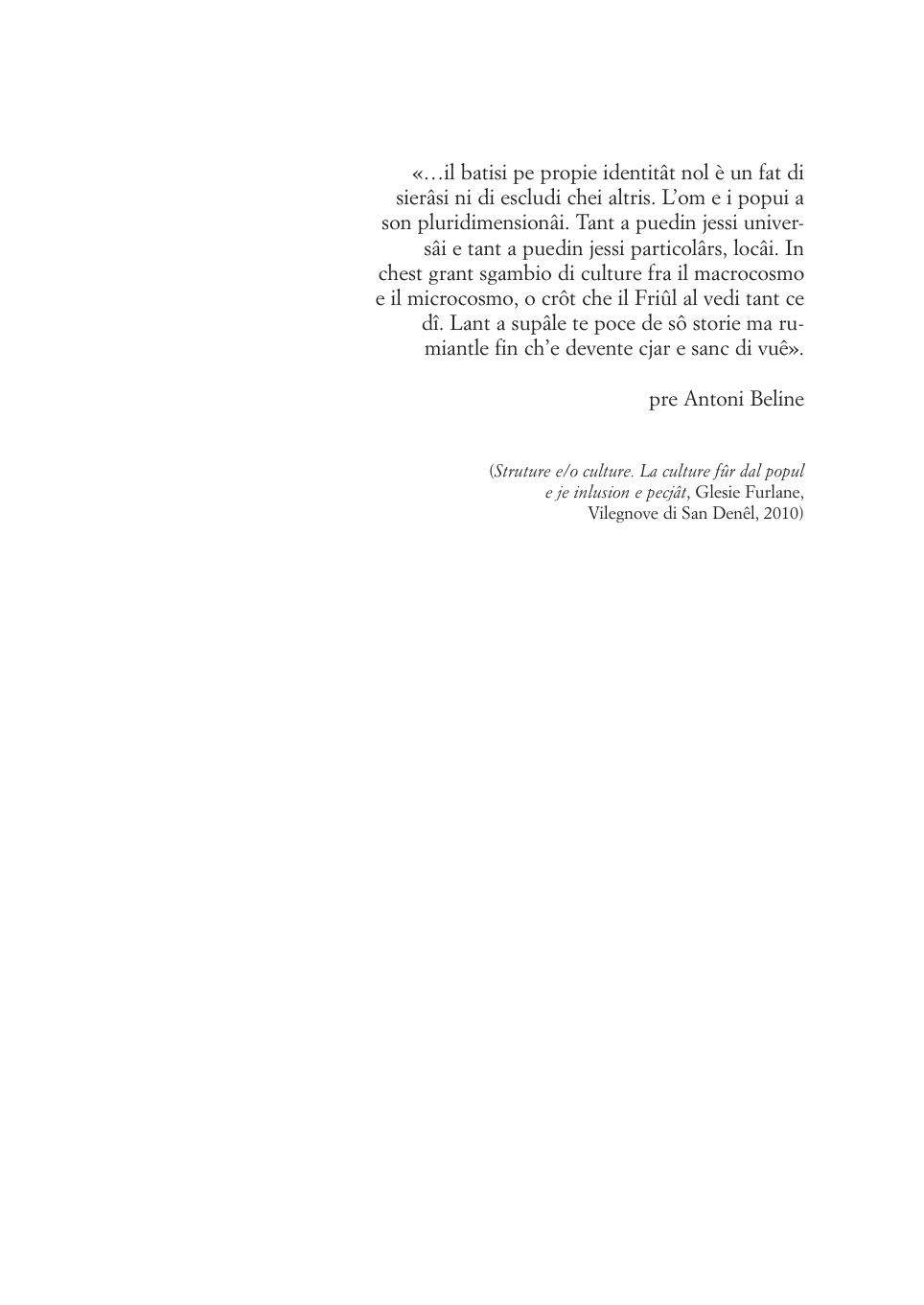 «…il batisi pe propie identitât nol è un fat di sierâsi ni di escludi chei altris. L'om e i popui a son pluridimensionâi. Tant a puedin jessi universâi e tant a puedin jessi particolârs, locâi. In chest grant sgambio di culture fra il macrocosmo e il microcosmo, o crôt che il Friûl al vedi tant ce dî. Lant a supâle te poce de sô storie ma rumiantle fin ch'e devente cjar e sanc di vuê».

pre Antoni Beline

(Struture e/o culture. La culture fûr dal popul e je inlusion e pecjât, Glesie Furlane, Vilegnove di San Denêl, 2010)